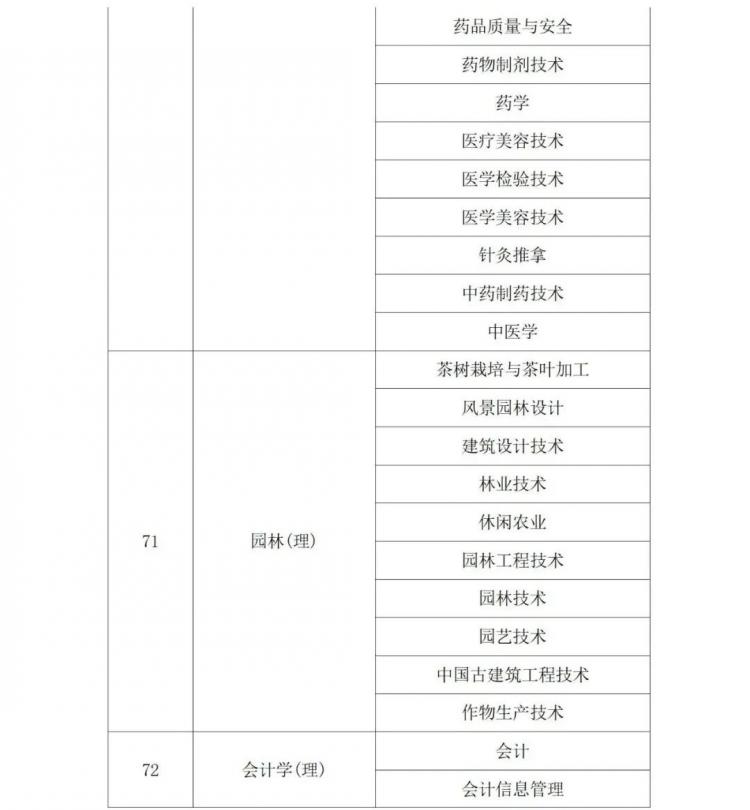 | | | |
|---|---|---|
| | | 药品质量与安全 |
| | | 药物制剂技术 |
| | | 药学 |
| | | 医疗美容技术 |
| | | 医学检验技术 |
| | | 医学美容技术 |
| | | 针灸推拿 |
| | | 中药制药技术 |
| | | 中医学 |
| 71 | 园林(理) | 茶树栽培与茶叶加工 |
| | | 风景园林设计 |
| | | 建筑设计技术 |
| | | 林业技术 |
| | | 休闲农业 |
| | | 园林工程技术 |
| | | 园林技术 |
| | | 园艺技术 |
| | | 中国古建筑工程技术 |
| | | 作物生产技术 |
| 72 | 会计学(理) | 会计 |
| | | 会计信息管理 |